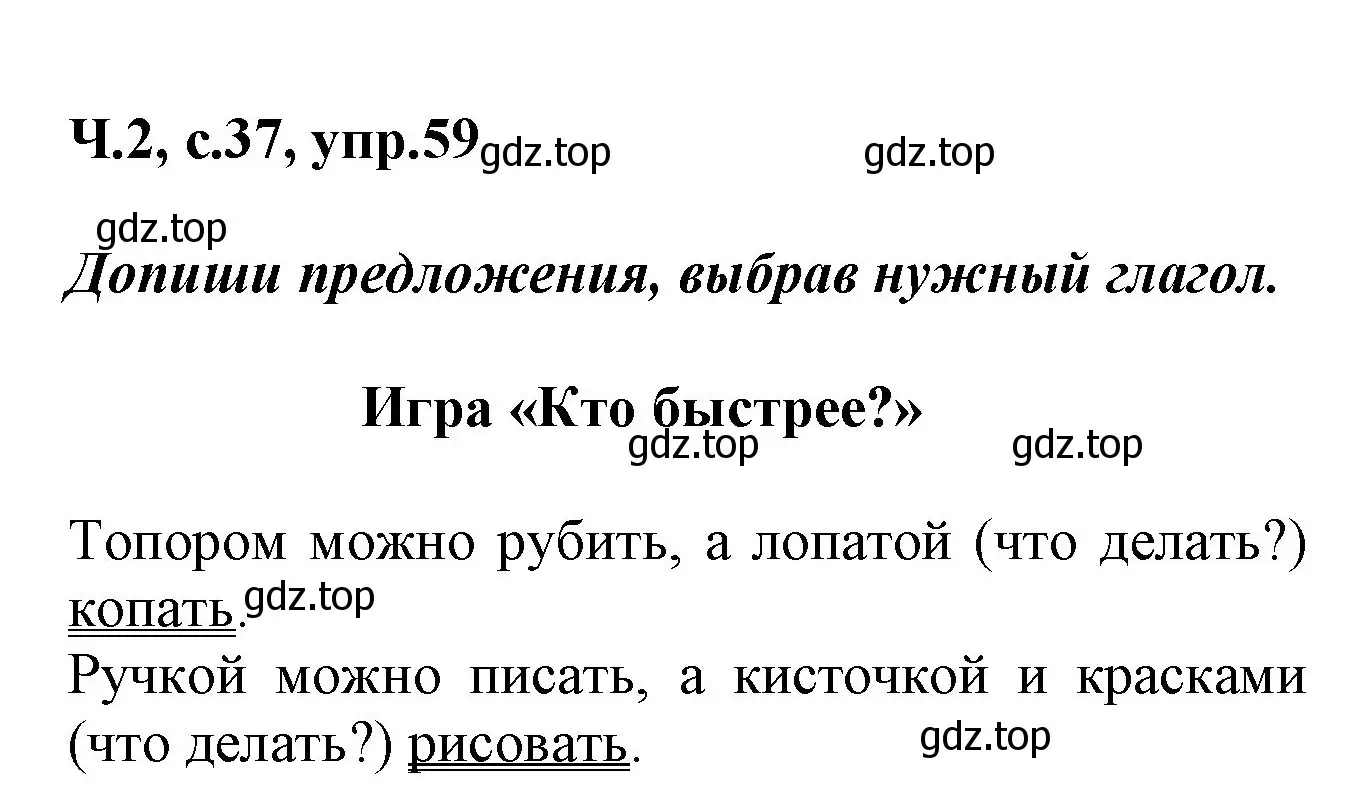 Ч.2, с.37, упр.59 gdz.top gdz.top

gdz.top

Допиши предложения, выбрав нужный глагол.

Игра «Кто быстрее?»

gdz.top gdz.top

Топором можно рубить, а лопатой (что делать?) копать. gdz.top

Ручкой можно писать, а кисточкой и красками (что делать?) рисовать. gdz.top